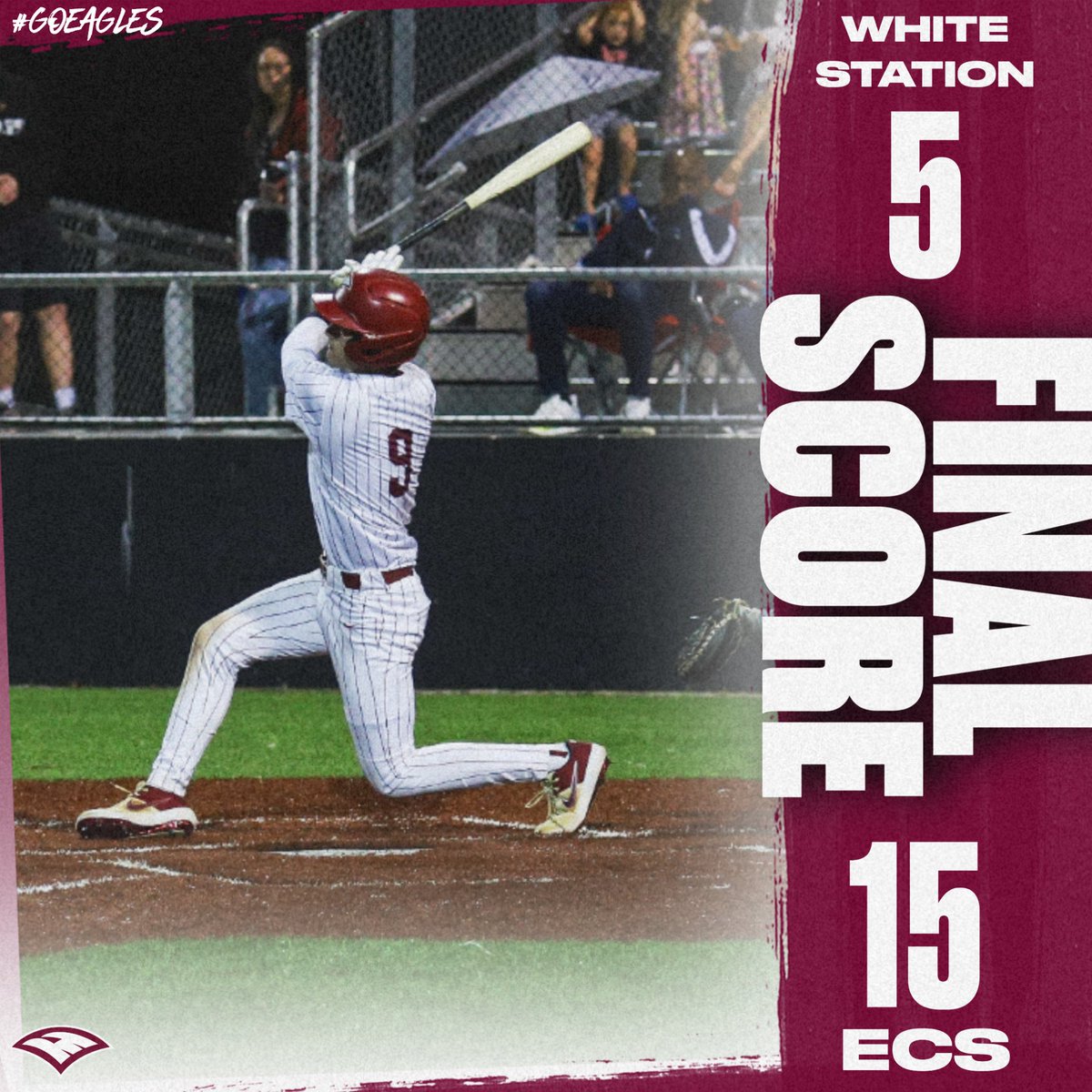 #GOEAGLES

WHITE STATION

5

FINAL SCORE

15

ECS

9